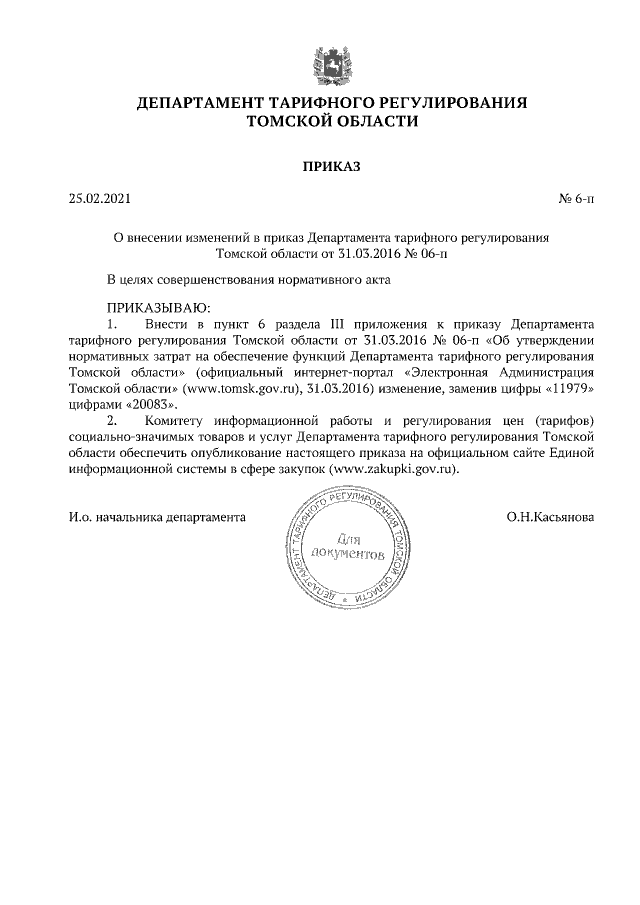 ДЕПАРТАМЕНТ ТАРИФНОГО РЕГУЛИРОВАНИЯ
ТОМСКОЙ ОБЛАСТИ

ПРИКАЗ

25.02.2021

№ 6-п

О внесении изменений в приказ Департамента тарифного регулирования Томской области от 31.03.2016 № 06-п

В целях совершенствования нормативного акта

ПРИКАЗЫВАЮ:

1. Внести в пункт 6 раздела III приложения к приказу Департамента тарифного регулирования Томской области от 31.03.2016 № 06-п «Об утверждении нормативных затрат на обеспечение функций Департамента тарифного регулирования Томской области» (официальный интернет-портал «Электронная Администрация Томской области» (www.tomsk.gov.ru), 31.03.2016) изменение, заменив цифры «11979» цифрами «20083».

2. Комитету информационной работы и регулирования цен (тарифов) социально-значимых товаров и услуг Департамента тарифного регулирования Томской области обеспечить опубликование настоящего приказа на официальном сайте Единой информационной системы в сфере закупок (www.zakupki.gov.ru).

И.о. начальника департамента

ДЕПАРТАМЕНТ ТАРИФНОГО РЕГУЛИРОВАНИЯ ТОМСКОЙ ОБЛАСТИ
Для документов

О.Н.Касьянова